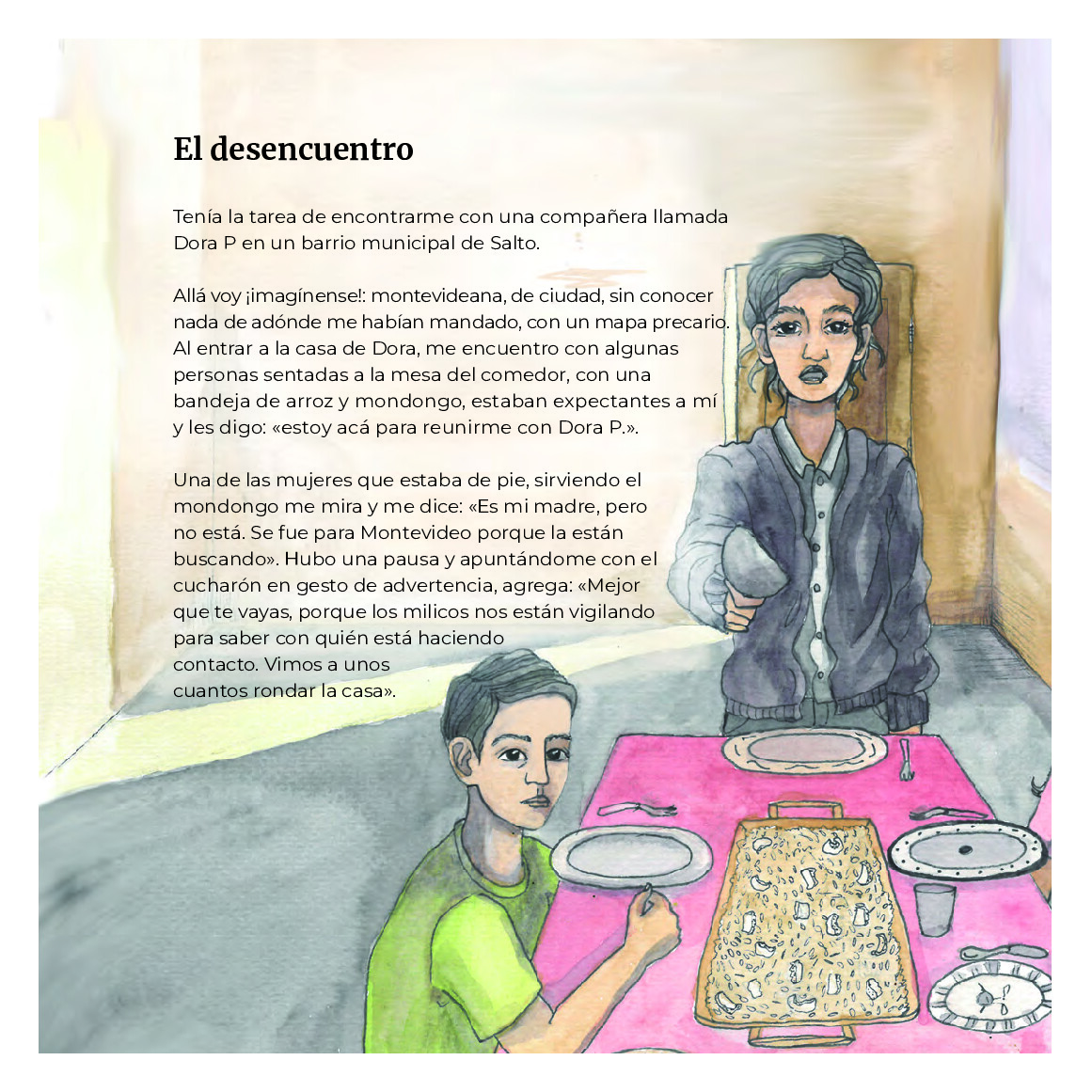 El desencuentro

Tenía la tarea de encontrarme con una compañera llamada Dora P en un barrio municipal de Salto.

Allá voy ¡imagínense!: montevideana, de ciudad, sin conocer nada de adónde me habían mandado, con un mapa precario. Al entrar a la casa de Dora, me encuentro con algunas personas sentadas a la mesa del comedor, con una bandeja de arroz y mondongo, estaban expectantes a mí y les digo: «estoy acá para reunirme con Dora P.».

Una de las mujeres que estaba de pie, sirviendo el mondongo me mira y me dice: «Es mi madre, pero no está. Se fue para Montevideo porque la están buscando». Hubo una pausa y apuntándome con el cucharón en gesto de advertencia, agrega: «Mejor que te vayas, porque los milicos nos están vigilando para saber con quién está haciendo contacto. Vimos a unos cuantos rondar la casa».